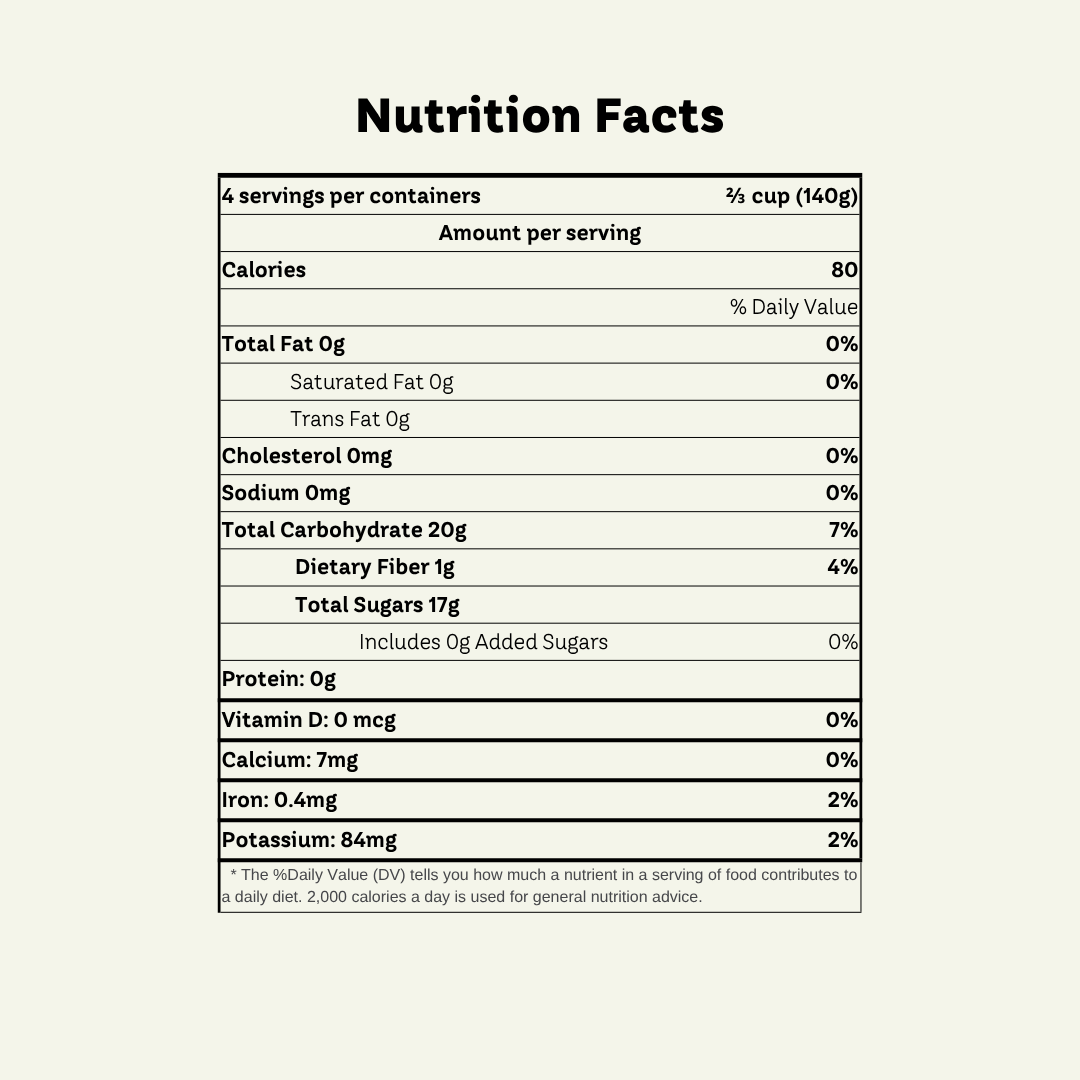 Nutrition Facts

| 4 servings per containers | ⅔ cup (140g) |
|---|---|
| Amount per serving | |
| Calories | 80 |
| | % Daily Value |
| Total Fat 0g | 0% |
| Saturated Fat 0g | 0% |
| Trans Fat 0g | |
| Cholesterol 0mg | 0% |
| Sodium 0mg | 0% |
| Total Carbohydrate 20g | 7% |
| Dietary Fiber 1g | 4% |
| Total Sugars 17g | |
| Includes 0g Added Sugars | 0% |
| Protein: 0g | |
| Vitamin D: 0 mcg | 0% |
| Calcium: 7mg | 0% |
| Iron: 0.4mg | 2% |
| Potassium: 84mg | 2% |

* The %Daily Value (DV) tells you how much a nutrient in a serving of food contributes to a daily diet. 2,000 calories a day is used for general nutrition advice.